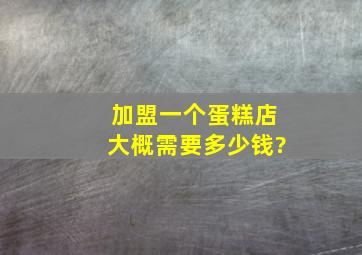 加盟一个蛋糕店
大概需要多少钱?